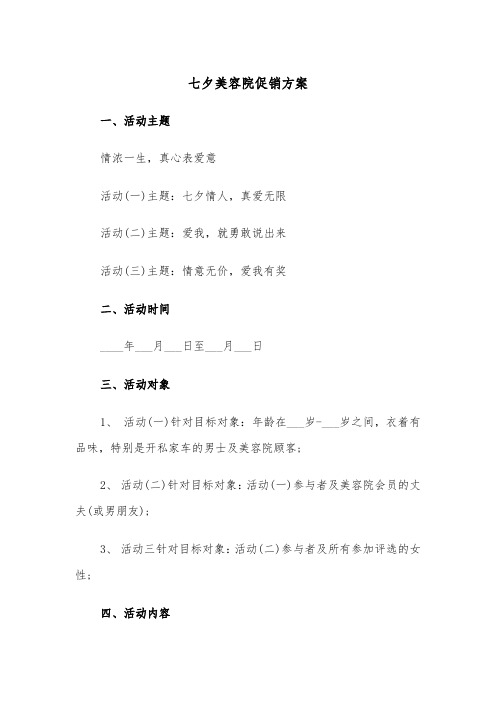 七夕美容院促销方案

一、活动主题

情浓一生，真心表爱意

活动(一)主题：七夕情人，真爱无限

活动(二)主题：爱我，就勇敢说出来

活动(三)主题：情意无价，爱我有奖

二、活动时间

____年___月___日至___月___日

三、活动对象

1、 活动(一)针对目标对象：年龄在___岁-___岁之间，衣着有品味，特别是开私家车的男士及美容院顾客；

2、 活动(二)针对目标对象：活动(一)参与者及美容院会员的丈夫(或男朋友)；

3、 活动三针对目标对象：活动(二)参与者及所有参加评选的女性；

四、活动内容